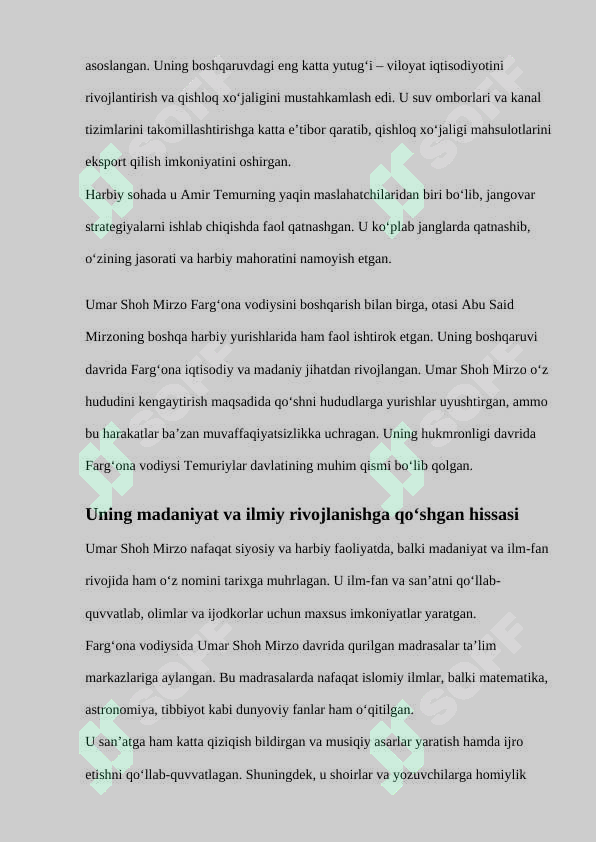 asoslangan. Uning boshqaruvdagi eng katta yutug'i – viloyat iqtisodiyotini rivojlantirish va qishloq xo'jaligini mustahkamlash edi. U suv omborlari va kanal tizimlarini takomillashtirishga katta e'tibor qaratib, qishloq xo'jaligi mahsulotlarini eksport qilish imkoniyatini oshirgan.

Harbiy sohada u Amir Temurning yaqin maslahatchilaridan biri bo'lib, jangovar strategiyalarni ishlab chiqishda faol qatnashgan. U ko'plab janglarda qatnashib, o'zining jasorati va harbiy mahoratini namoyish etgan.

Umar Shoh Mirzo Farg'ona vodiysini boshqarish bilan birga, otasi Abu Said Mirzoning boshqa harbiy yurishlarida ham faol ishtirok etgan. Uning boshqaruvi davrida Farg'ona iqtisodiy va madaniy jihatdan rivojlangan. Umar Shoh Mirzo o'z hududini kengaytirish maqsadida qo'shni hududlarga yurishlar uyushtirgan, ammo bu harakatlar ba'zan muvaffaqiyatsizlikka uchragan. Uning hukmronligi davrida Farg'ona vodiysi Temuriylar davlatining muhim qismi bo'lib qolgan.

Uning madaniyat va ilmiy rivojlanishga qo'shgan hissasi

Umar Shoh Mirzo nafaqat siyosiy va harbiy faoliyatda, balki madaniyat va ilm-fan rivojida ham o'z nomini tarixga muhrlagan. U ilm-fan va san'atni qo'llab-quvvatlab, olimlar va ijodkorlar uchun maxsus imkoniyatlar yaratgan.

Farg'ona vodiysida Umar Shoh Mirzo davrida qurilgan madrasalar ta'lim markazlariga aylangan. Bu madrasalarda nafaqat islomiy ilmlar, balki matematika, astronomiya, tibbiyot kabi dunyoviy fanlar ham o'qitilgan.

U san'atga ham katta qiziqish bildirgan va musiqiy asarlar yaratish hamda ijro etishni qo'llab-quvvatlagan. Shuningdek, u shoirlar va yozuvchilarga homiylik

SOFF